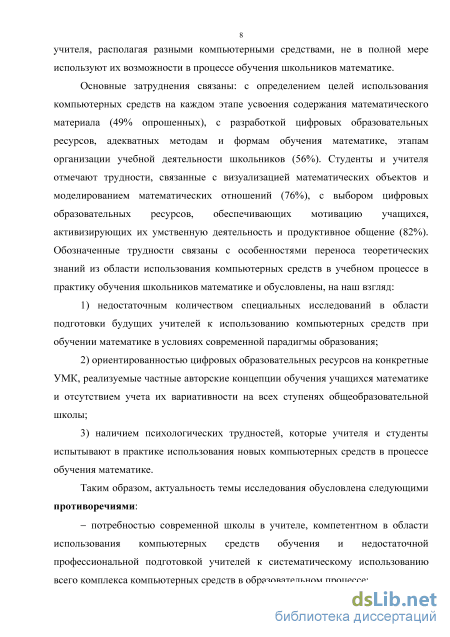 8

учителя, располагая разными компьютерными средствами, не в полной мере используют их возможности в процессе обучения школьников математике.

Основные затруднения связаны: с определением целей использования компьютерных средств на каждом этапе усвоения содержания математического материала (49% опрошенных), с разработкой цифровых образовательных ресурсов, адекватных методам и формам обучения математике, этапам организации учебной деятельности школьников (56%). Студенты и учителя отмечают трудности, связанные с визуализацией математических объектов и моделированием математических отношений (76%), с выбором цифровых образовательных ресурсов, обеспечивающих мотивацию учащихся, активизирующих их умственную деятельность и продуктивное общение (82%). Обозначенные трудности связаны с особенностями переноса теоретических знаний из области использования компьютерных средств в учебном процессе в практику обучения школьников математике и обусловлены, на наш взгляд:

1) недостаточным количеством специальных исследований в области подготовки будущих учителей к использованию компьютерных средств при обучении математике в условиях современной парадигмы образования;

2) ориентированностью цифровых образовательных ресурсов на конкретные УМК, реализуемые частные авторские концепции обучения учащихся математике и отсутствием учета их вариативности на всех ступенях общеобразовательной школы;

3) наличием психологических трудностей, которые учителя и студенты испытывают в практике использования новых компьютерных средств в процессе обучения математике.

Таким образом, актуальность темы исследования обусловлена следующими **противоречиями**:

– потребностью современной школы в учителе, компетентном в области использования компьютерных средств обучения и недостаточной профессиональной подготовкой учителей к систематическому использованию всего комплекса компьютерных средств в образовательном процессе;

dsLib.net
библиотека диссертаций